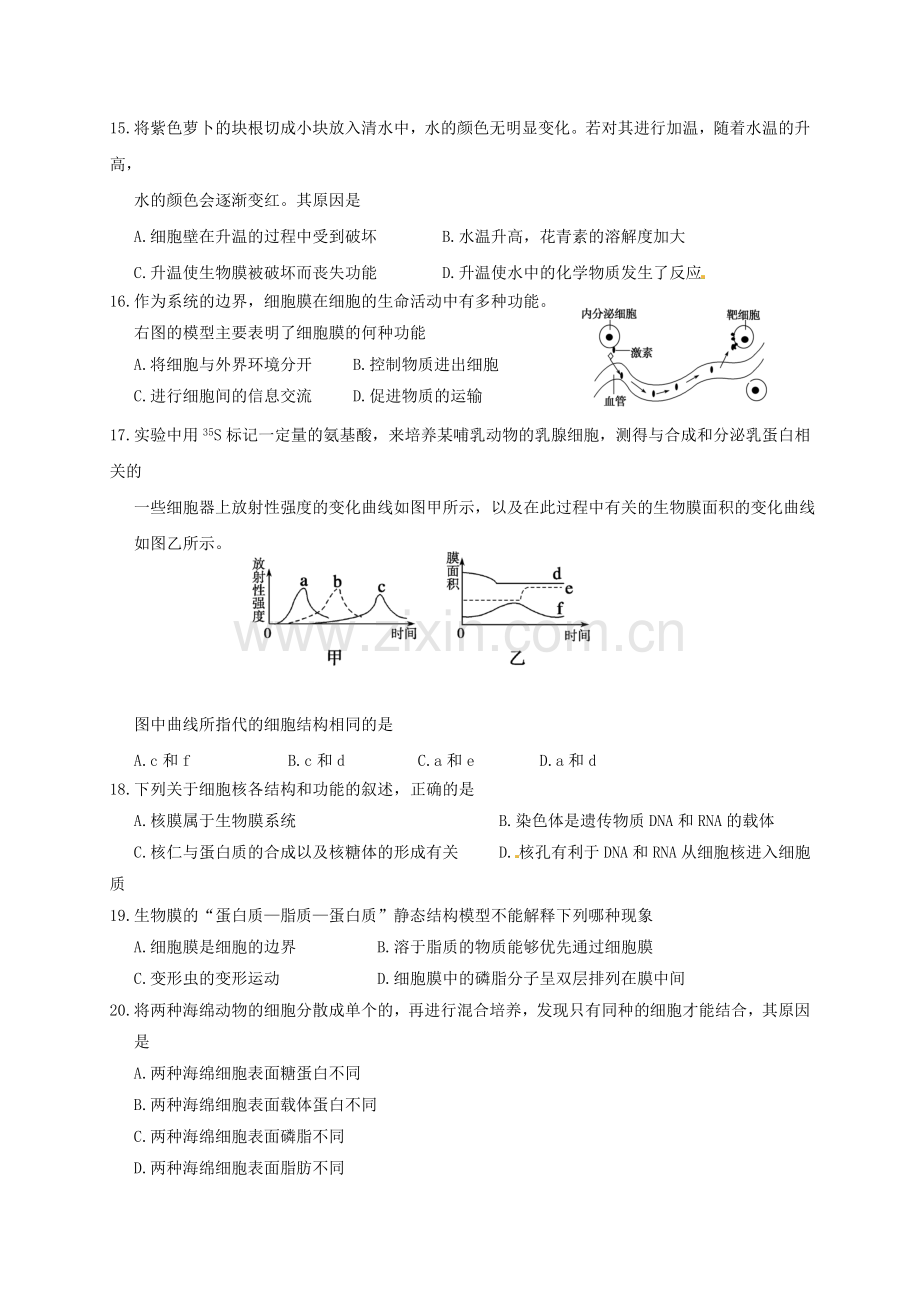 15.将紫色萝卜的块根切成小块放入清水中，水的颜色无明显变化。若对其进行加温，随着水温的升高，

水的颜色会逐渐变红。其原因是

A.细胞壁在升温的过程中受到破坏 B.水温升高，花青素的溶解度加大

C.升温使生物膜被破坏而丧失功能 D.升温使水中的化学物质发生了反应

16.作为系统的边界，细胞膜在细胞的生命活动中有多种功能。

右图的模型主要表明了细胞膜的何种功能

A.将细胞与外界环境分开 B.控制物质进出细胞

C.进行细胞间的信息交流 D.促进物质的运输

内分泌细胞
靶细胞
激素
血管

17.实验中用$^{35}S$标记一定量的氨基酸，来培养某哺乳动物的乳腺细胞，测得与合成和分泌乳蛋白相关的

一些细胞器上放射性强度的变化曲线如图甲所示，以及在此过程中有关的生物膜面积的变化曲线如图乙所示。

放射性强度
a
b
c
0
时间
甲

膜面积
d
e
f
0
时间
乙

图中曲线所指代的细胞结构相同的是

A.c和f B.c和d C.a和e D.a和d

18.下列关于细胞核各结构和功能的叙述，正确的是

A.核膜属于生物膜系统 B.染色体是遗传物质DNA和RNA的载体

C.核仁与蛋白质的合成以及核糖体的形成有关 D.核孔有利于DNA和RNA从细胞核进入细胞质

19.生物膜的“蛋白质—脂质—蛋白质”静态结构模型不能解释下列哪种现象

A.细胞膜是细胞的边界 B.溶于脂质的物质能够优先通过细胞膜

C.变形虫的变形运动 D.细胞膜中的磷脂分子呈双层排列在膜中间

20.将两种海绵动物的细胞分散成单个的，再进行混合培养，发现只有同种的细胞才能结合，其原因是

A.两种海绵细胞表面糖蛋白不同

B.两种海绵细胞表面载体蛋白不同

C.两种海绵细胞表面磷脂不同

D.两种海绵细胞表面脂肪不同

www.zixin.com.cn